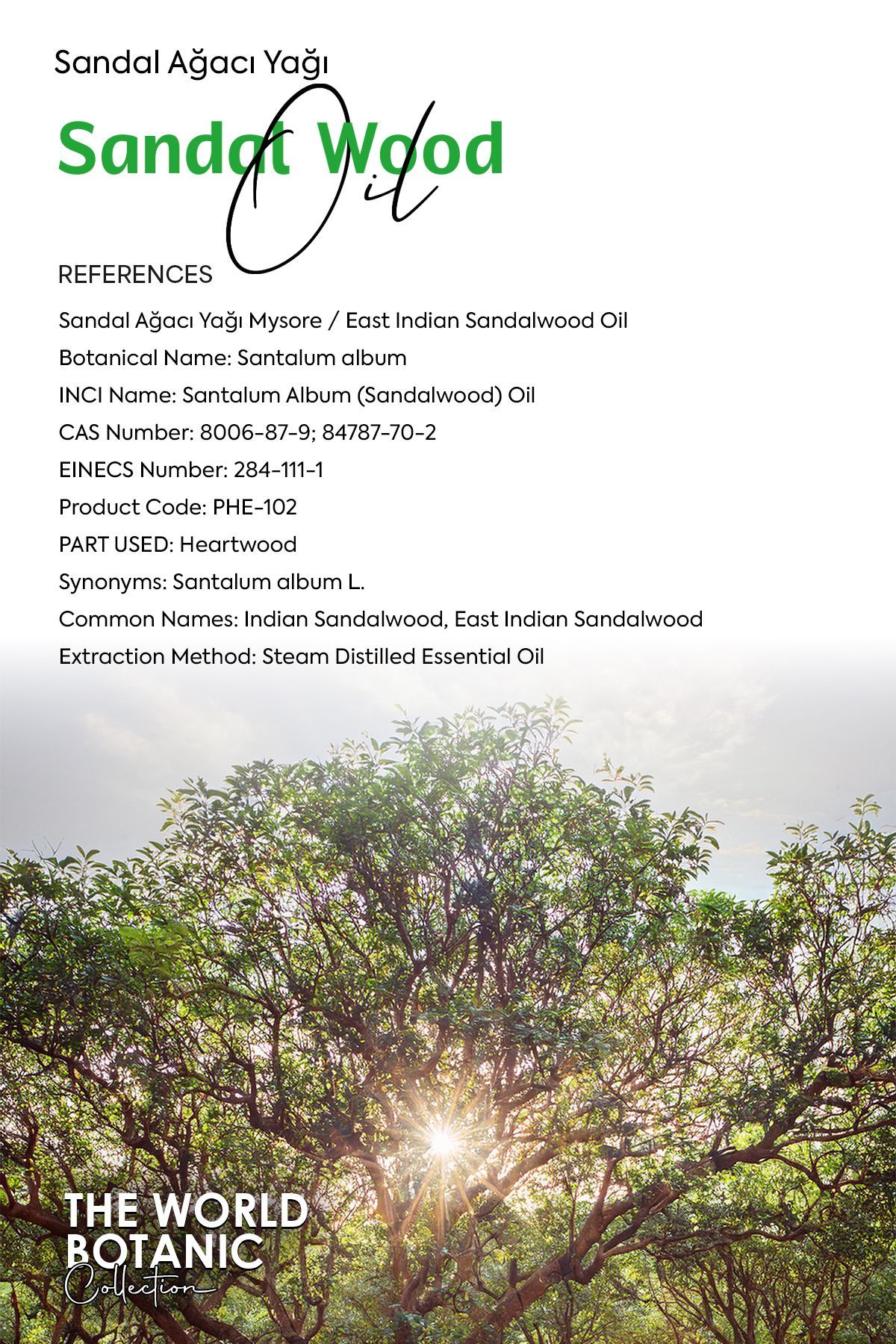 Sandal Ağacı Yağı

Sandal Wood

Oil

REFERENCES

Sandal Ağacı Yağı Mysore / East Indian Sandalwood Oil

Botanical Name: Santalum album

INCI Name: Santalum Album (Sandalwood) Oil

CAS Number: 8006-87-9; 84787-70-2

EINECS Number: 284-111-1

Product Code: PHE-102

PART USED: Heartwood

Synonyms: Santalum album L.

Common Names: Indian Sandalwood, East Indian Sandalwood

Extraction Method: Steam Distilled Essential Oil

THE WORLD BOTANIC Collection